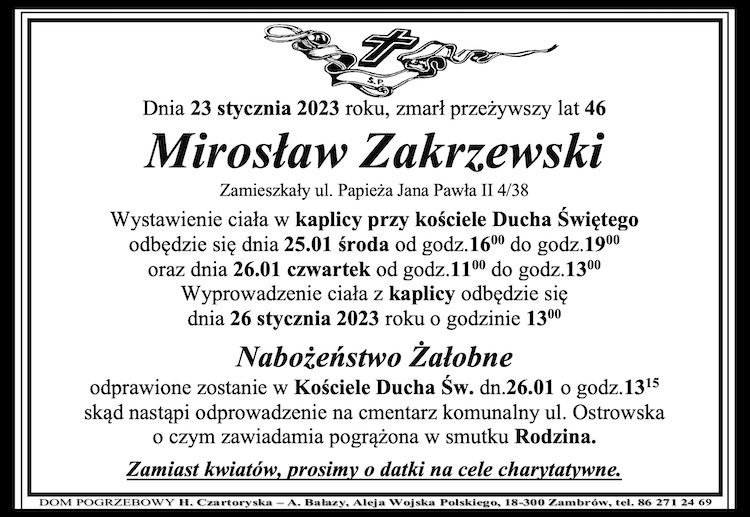 Ś.P.

Dnia 23 stycznia 2023 roku, zmarł przeżywszy lat 46

Mirosław Zakrzewski

Zamieszkały ul. Papieża Jana Pawła II 4/38

Wystawienie ciała w kaplicy przy kościele Ducha Świętego odbędzie się dnia 25.01 środa od godz.$16^{00}$ do godz.$19^{00}$ oraz dnia 26.01 czwartek od godz.$11^{00}$ do godz.$13^{00}$ Wyprowadzenie ciała z kaplicy odbędzie się dnia 26 stycznia 2023 roku o godzinie $13^{00}$

Nabożeństwo Żałobne

odprawione zostanie w Kościele Ducha Św. dn.26.01 o godz.$13^{15}$ skąd nastąpi odprowadzenie na cmentarz komunalny ul. Ostrowska o czym zawiadamia pogrążona w smutku Rodzina.

Zamiast kwiatów, prosimy o datki na cele charytatywne.

DOM POGRZEBOWY H. Czartoryska – A. Bałazy, Aleja Wojska Polskiego, 18-300 Zambrów, tel. 86 271 24 69